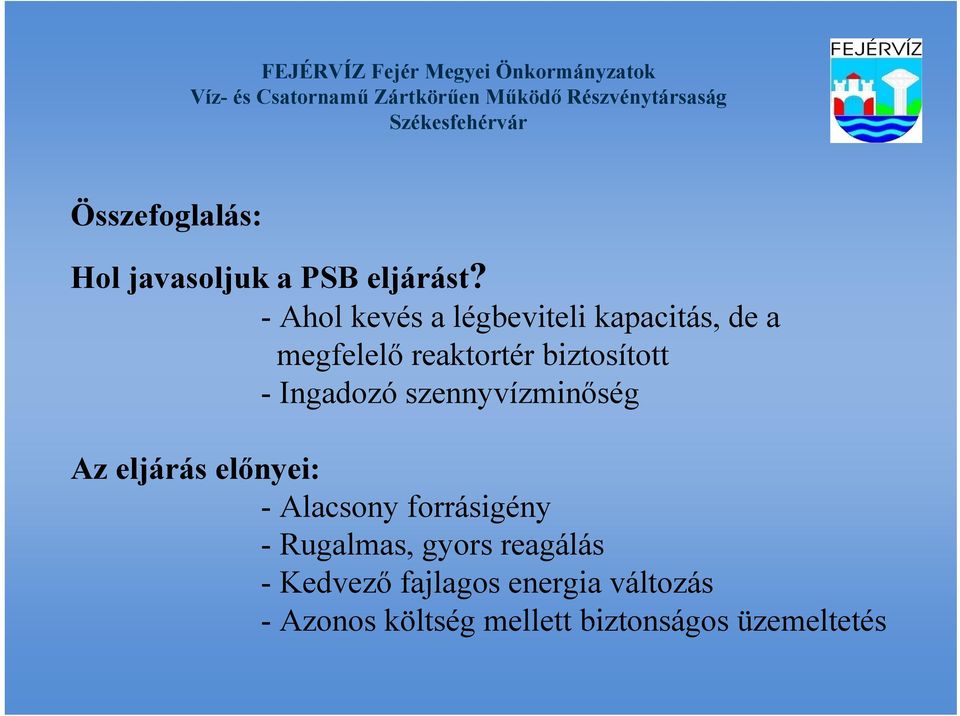 FEJÉRVÍZ Fejér Megyei Önkormányzatok
Víz- és Csatornamű Zártkörűen Működő Részvénytársaság
Székesfehérvár

FEJÉRVÍZ

Összefoglalás:

Hol javasoljuk a PSB eljárást?
- Ahol kevés a légbeviteli kapacitás, de a megfelelő reaktortér biztosított
- Ingadozó szennyvízminőség

Az eljárás előnyei:
- Alacsony forrásigény
- Rugalmas, gyors reagálás
- Kedvező fajlagos energia változás
- Azonos költség mellett biztonságos üzemeltetés